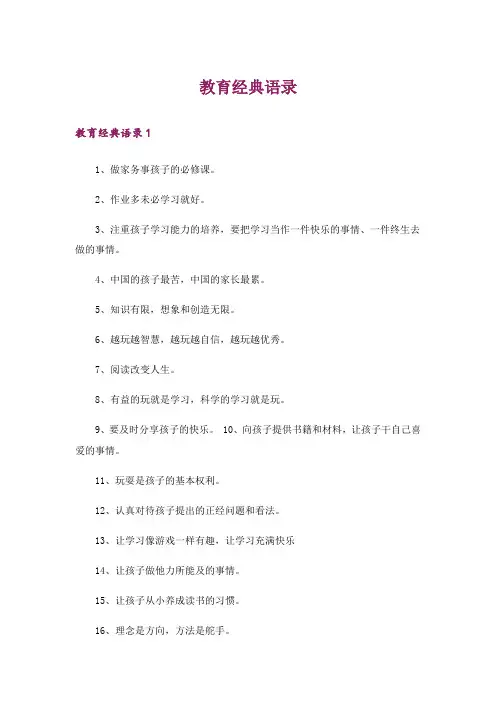 教育经典语录

教育经典语录 1

1、做家务事孩子的必修课。

2、作业多未必学习就好。

3、注重孩子学习能力的培养，要把学习当作一件快乐的事情、一件终生去做的事情。

4、中国的孩子最苦，中国的家长最累。

5、知识有限，想象和创造无限。

6、越玩越智慧，越玩越自信，越玩越优秀。

7、阅读改变人生。

8、有益的玩就是学习，科学的学习就是玩。

9、要及时分享孩子的快乐。 10、向孩子提供书籍和材料，让孩子干自己喜爱的事情。

11、玩耍是孩子的基本权利。

12、认真对待孩子提出的正经问题和看法。

13、让学习像游戏一样有趣，让学习充满快乐

14、让孩子做他力所能及的事情。

15、让孩子从小养成读书的习惯。

16、理念是方向，方法是舵手。